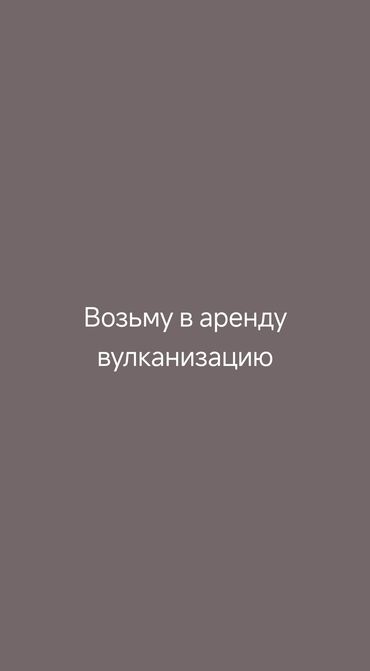 Возьму в аренду вулканизацию